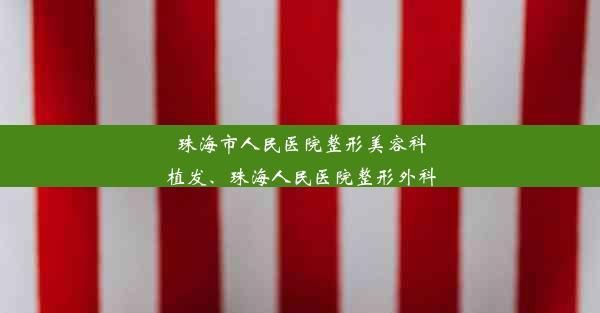 珠海市人民医院整形美容科植发、珠海人民医院整形外科